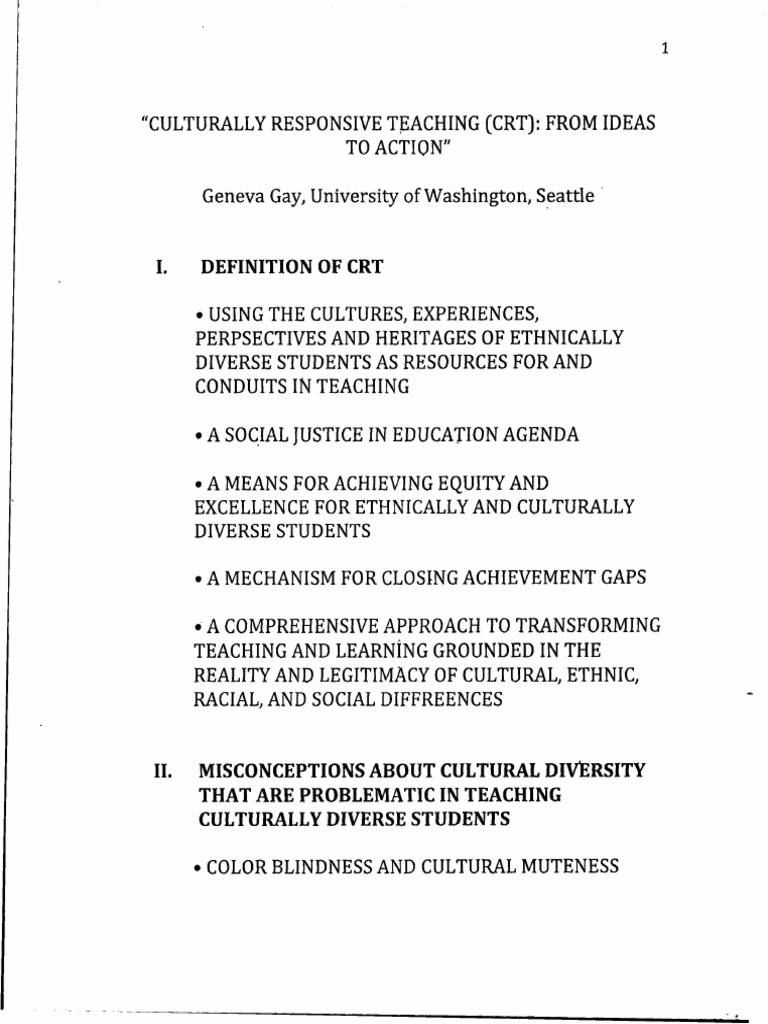 1

"CULTURALLY RESPONSIVE TEACHING (CRT): FROM IDEAS TO ACTION"

Geneva Gay, University of Washington, Seattle

I. DEFINITION OF CRT

• USING THE CULTURES, EXPERIENCES, PERPSECTIVES AND HERITAGES OF ETHNICALLY DIVERSE STUDENTS AS RESOURCES FOR AND CONDUITS IN TEACHING

• A SOCIAL JUSTICE IN EDUCATION AGENDA

• A MEANS FOR ACHIEVING EQUITY AND EXCELLENCE FOR ETHNICALLY AND CULTURALLY DIVERSE STUDENTS

• A MECHANISM FOR CLOSING ACHIEVEMENT GAPS

• A COMPREHENSIVE APPROACH TO TRANSFORMING TEACHING AND LEARNING GROUNDED IN THE REALITY AND LEGITIMACY OF CULTURAL, ETHNIC, RACIAL, AND SOCIAL DIFFREENCES

II. MISCONCEPTIONS ABOUT CULTURAL DIVERSITY THAT ARE PROBLEMATIC IN TEACHING CULTURALLY DIVERSE STUDENTS

• COLOR BLINDNESS AND CULTURAL MUTENESS